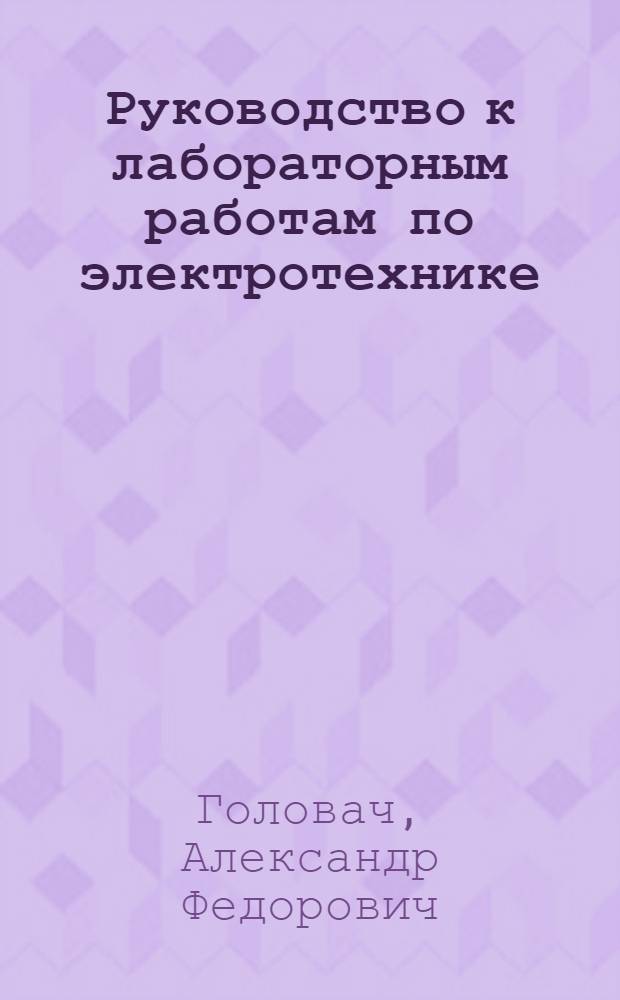 Руководство к лабораторным работам по электротехнике

Головач, Александр Федорович